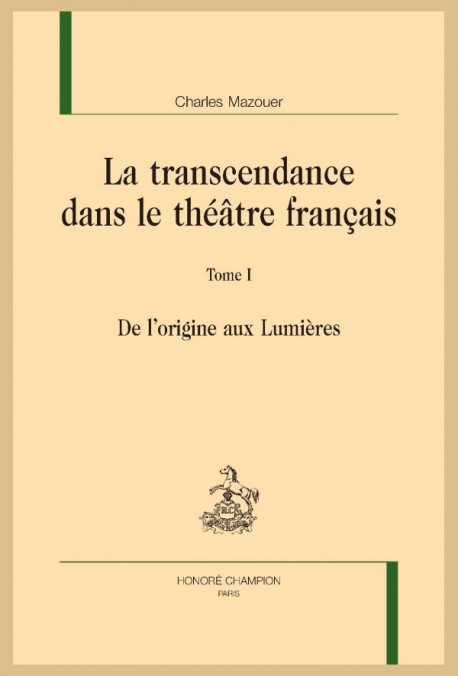 Charles Mazouer

La transcendance dans le théâtre français

Tome I

De l'origine aux Lumières

HONORÉ CHAMPION
PARIS